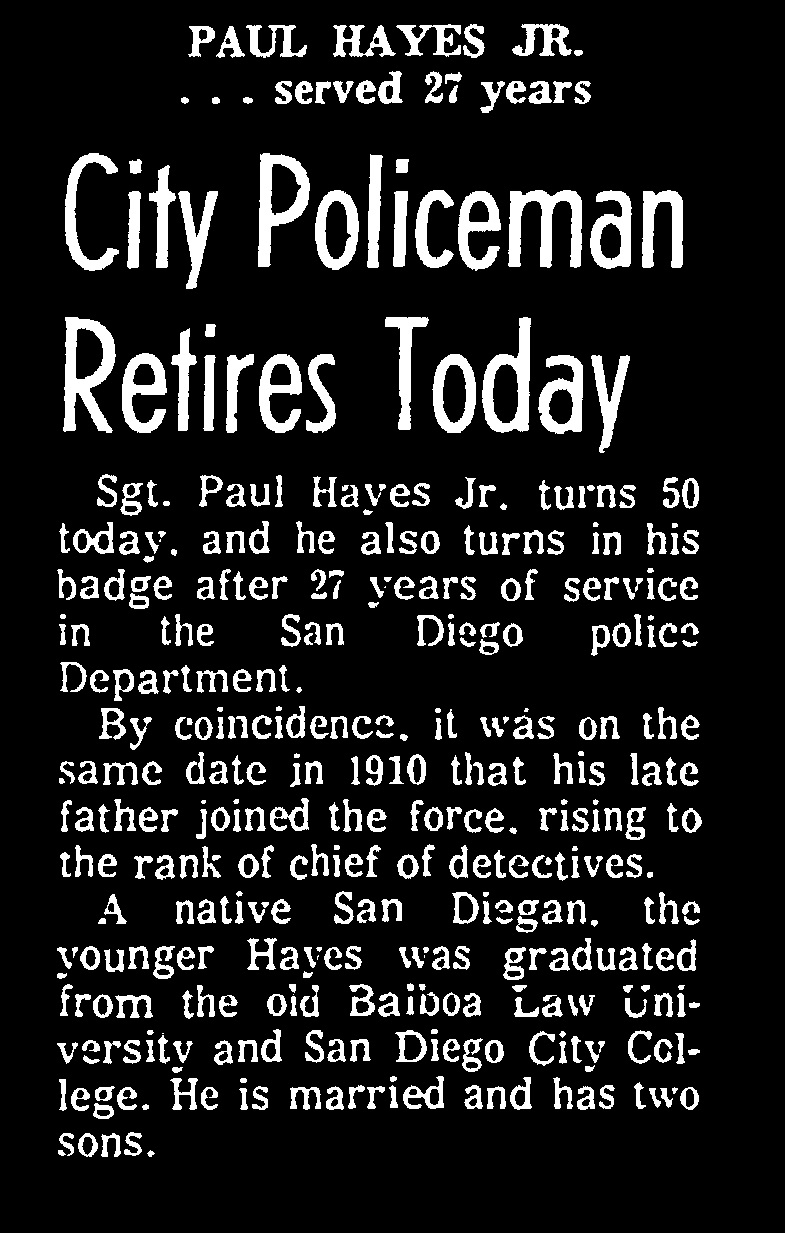 PAUL HAYES JR.
. . . served 27 years

City Policeman Retires Today

Sgt. Paul Hayes Jr. turns 50 today, and he also turns in his badge after 27 years of service in the San Diego police Department.

By coincidence, it was on the same date in 1910 that his late father joined the force, rising to the rank of chief of detectives.

A native San Diegan, the younger Hayes was graduated from the old Balboa Law University and San Diego City College. He is married and has two sons.